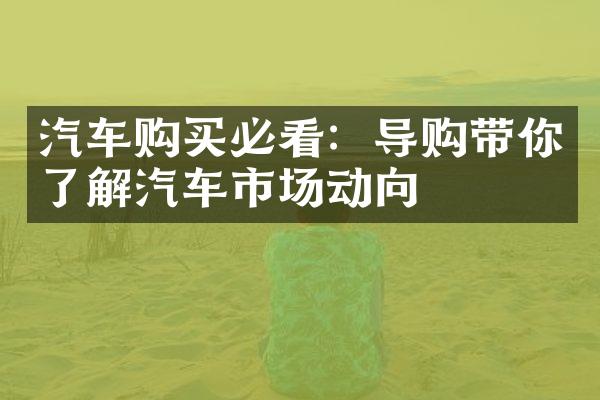 汽车购买必看：导购带你了解汽车市场动向